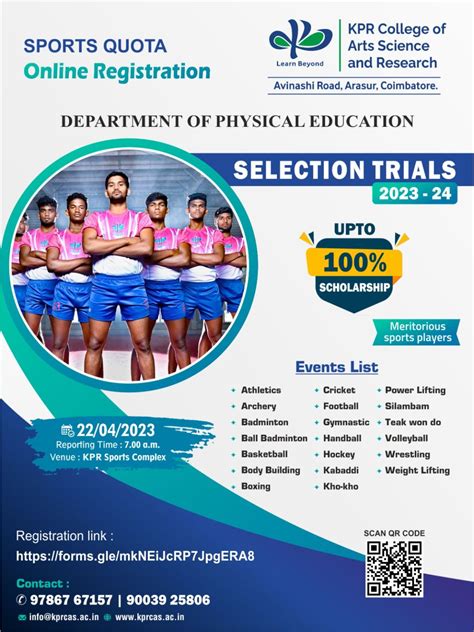 SPORTS QUOTA
Online Registration

Learn Beyond
KPR College of Arts Science and Research
Avinashi Road, Arasur, Coimbatore.

DEPARTMENT OF PHYSICAL EDUCATION

SELECTION TRIALS
2023 - 24

UPTO
100%
SCHOLARSHIP

Meritorious sports players

Events List

Athletics
Archery
Badminton
Ball Badminton
Basketball
Body Building
Boxing

Cricket
Football
Gymnastic
Handball
Hockey
Kabaddi
Kho-kho

Power Lifting
Silambam
Teak won do
Volleyball
Wrestling
Weight Lifting

22/04/2023
Reporting Time : 7.00 a.m.
Venue : KPR Sports Complex

Registration link :
https://forms.gle/mkNEiJcRP7JpgERA8

SCAN QR CODE

Contact :
97867 67157 | 90039 25806
info@kprcas.ac.in www.kprcas.ac.in